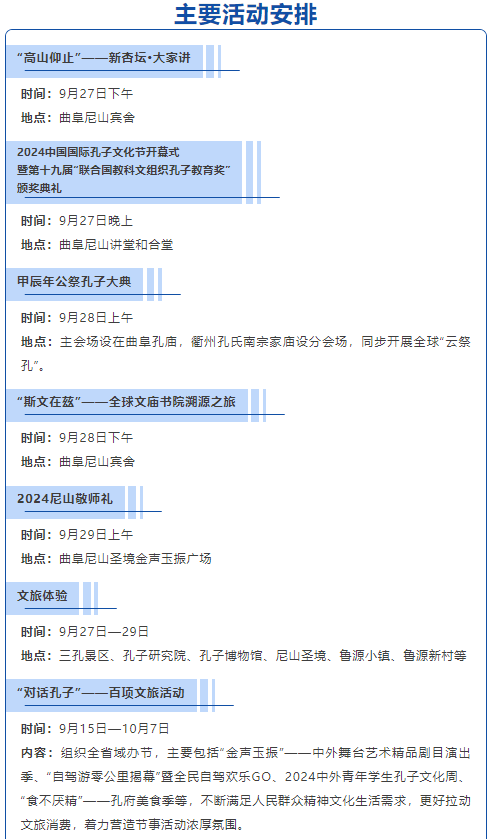 主要活动安排

“高山仰止”——新杏坛·大家讲

时间：9月27日下午
地点：曲阜尼山宾舍

2024中国国际孔子文化节开幕式暨第十九届“联合国教科文组织孔子教育奖”颁奖典礼

时间：9月27日晚上
地点：曲阜尼山讲堂和合堂

甲辰年公祭孔子大典

时间：9月28日上午
地点：主会场设在曲阜孔庙，衢州孔氏南宗家庙设分会场，同步开展全球“云祭孔”。

“斯文在兹”——全球文庙书院溯源之旅

时间：9月28日下午
地点：曲阜尼山宾舍

2024尼山敬师礼

时间：9月29日上午
地点：曲阜尼山圣境金声玉振广场

文旅体验

时间：9月27日—29日
地点：三孔景区、孔子研究院、孔子博物馆、尼山圣境、鲁源小镇、鲁源新村等

“对话孔子”——百项文旅活动

时间：9月15日—10月7日
内容：组织全省域办节，主要包括“金声玉振”——中外舞台艺术精品剧目演出季、“自驾游零公里揭幕”暨全民自驾欢乐GO、2024中外青年学生孔子文化周、“食不厌精”——孔府美食季等，不断满足人民群众精神文化生活需求，更好拉动文旅消费，着力营造节事活动浓厚氛围。